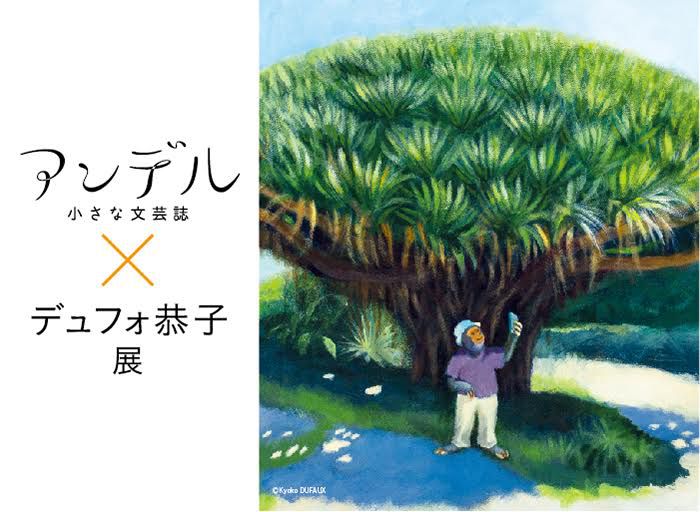 アンデル
小さな文芸誌
×
デュフォ恭子
展

©Kyoko DUFAUX